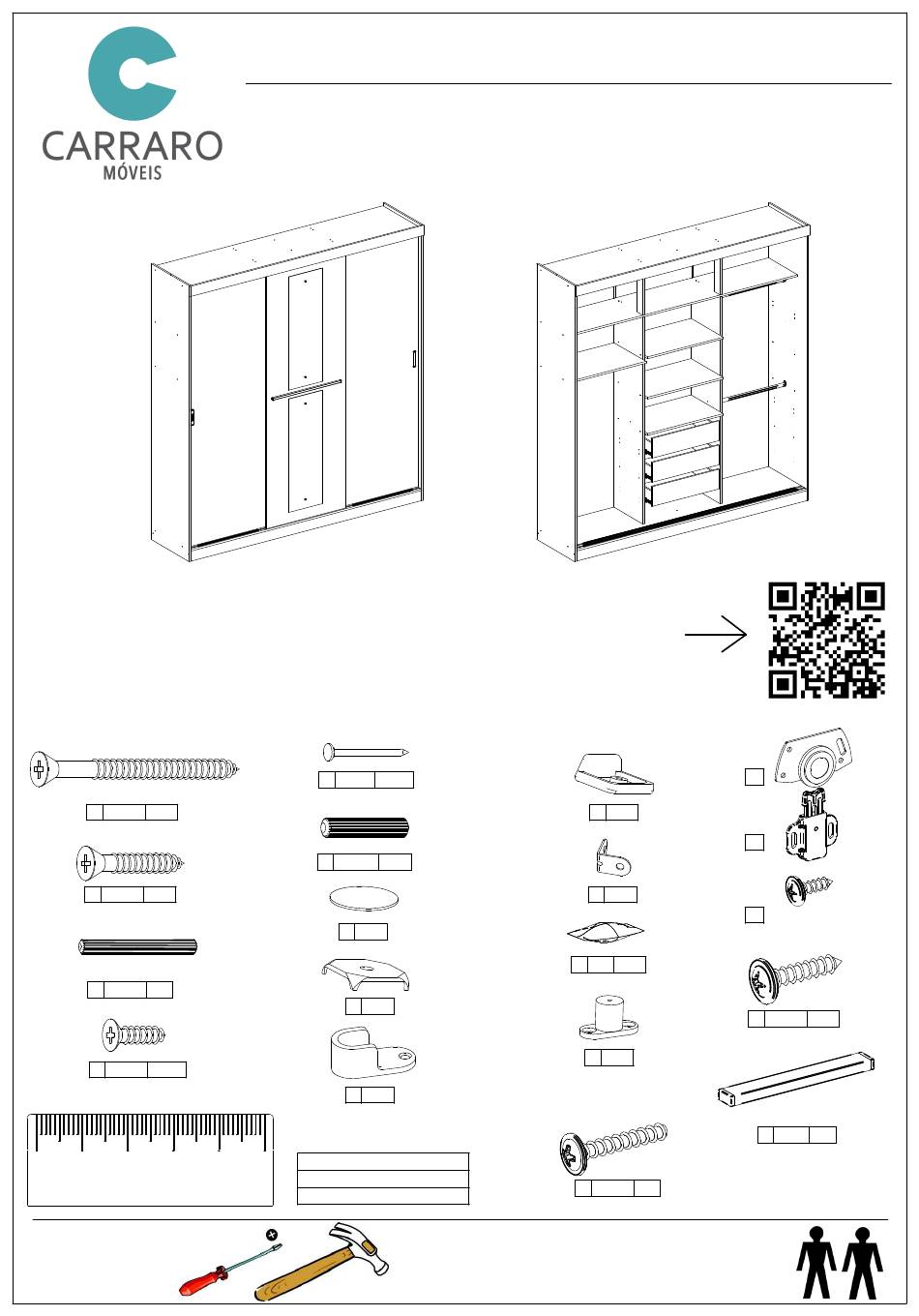 CARRARO
MÓVEIS